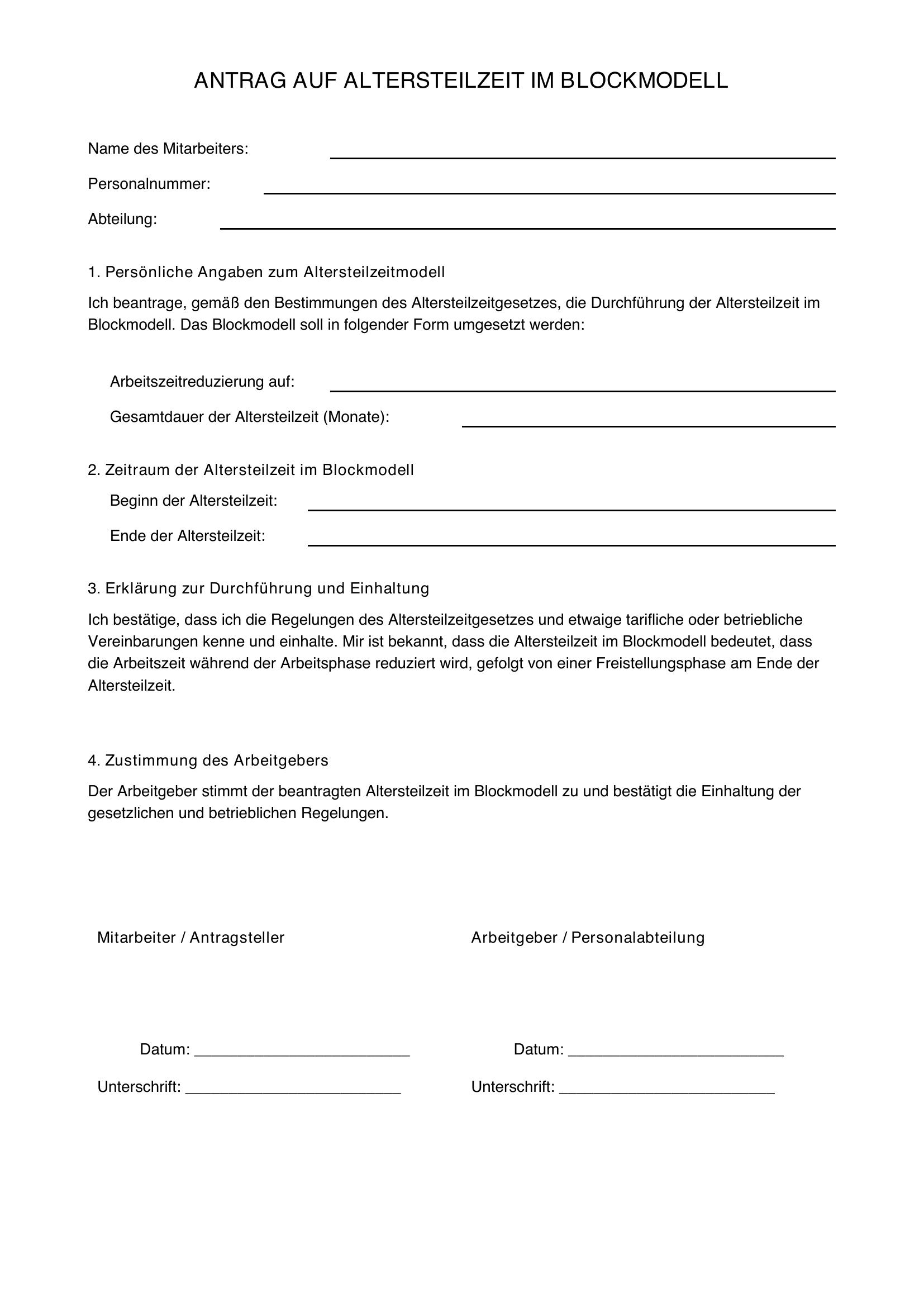 ANTRAG AUF ALTERSTEILZEIT IM BLOCKMODELL

Name des Mitarbeiters: ____

Personalnummer: ____

Abteilung: ____

1. Persönliche Angaben zum Altersteilzeitmodell

Ich beantrage, gemäß den Bestimmungen des Altersteilzeitgesetzes, die Durchführung der Altersteilzeit im Blockmodell. Das Blockmodell soll in folgender Form umgesetzt werden:

Arbeitszeitreduzierung auf: ____

Gesamtdauer der Altersteilzeit (Monate): ____

2. Zeitraum der Altersteilzeit im Blockmodell

Beginn der Altersteilzeit: ____

Ende der Altersteilzeit: ____

3. Erklärung zur Durchführung und Einhaltung

Ich bestätige, dass ich die Regelungen des Altersteilzeitgesetzes und etwaige tarifliche oder betriebliche Vereinbarungen kenne und einhalte. Mir ist bekannt, dass die Altersteilzeit im Blockmodell bedeutet, dass die Arbeitszeit während der Arbeitsphase reduziert wird, gefolgt von einer Freistellungsphase am Ende der Altersteilzeit.

4. Zustimmung des Arbeitgebers

Der Arbeitgeber stimmt der beantragten Altersteilzeit im Blockmodell zu und bestätigt die Einhaltung der gesetzlichen und betrieblichen Regelungen.

Mitarbeiter / Antragsteller

Datum: ____

Unterschrift: ____

Arbeitgeber / Personalabteilung

Datum: ____

Unterschrift: ____